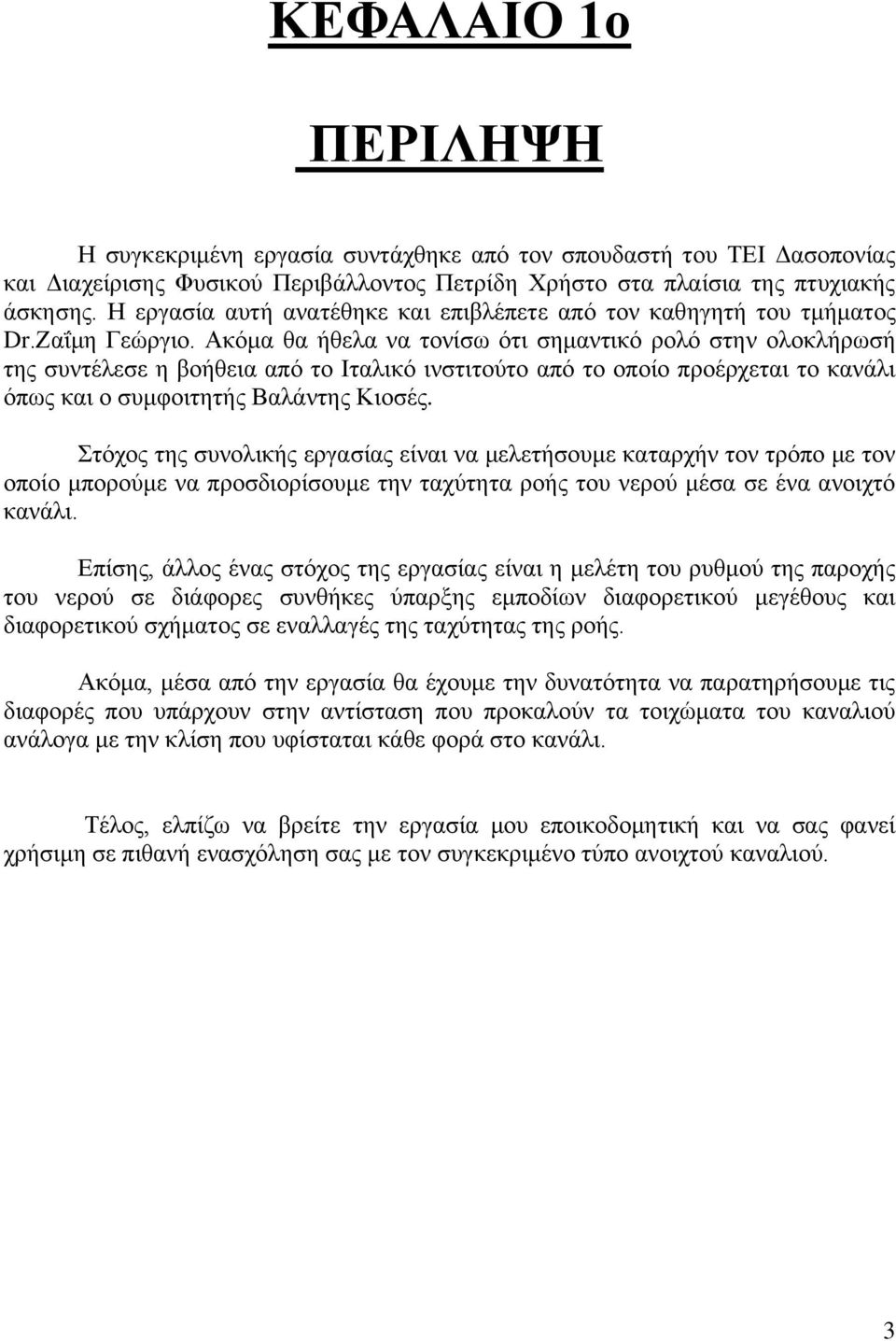 ΚΕΦΑΛΑΙΟ 1ο

ΠΕΡΙΛΗΨΗ

Η συγκεκριμένη εργασία συντάχθηκε από τον σπουδαστή του ΤΕΙ Δασοπονίας και Διαχείρισης Φυσικού Περιβάλλοντος Πετρίδη Χρήστο στα πλαίσια της πτυχιακής άσκησης. Η εργασία αυτή ανατέθηκε και επιβλέπετε από τον καθηγητή του τμήματος Dr.Ζαΐμη Γεώργιο. Ακόμα θα ήθελα να τονίσω ότι σημαντικό ρολό στην ολοκλήρωσή της συντέλεσε η βοήθεια από το Ιταλικό ινστιτούτο από το οποίο προέρχεται το κανάλι όπως και ο συμφοιτητής Βαλάντης Κιοσές.

Στόχος της συνολικής εργασίας είναι να μελετήσουμε καταρχήν τον τρόπο με τον οποίο μπορούμε να προσδιορίσουμε την ταχύτητα ροής του νερού μέσα σε ένα ανοιχτό κανάλι.

Επίσης, άλλος ένας στόχος της εργασίας είναι η μελέτη του ρυθμού της παροχής του νερού σε διάφορες συνθήκες ύπαρξης εμποδίων διαφορετικού μεγέθους και διαφορετικού σχήματος σε εναλλαγές της ταχύτητας της ροής.

Ακόμα, μέσα από την εργασία θα έχουμε την δυνατότητα να παρατηρήσουμε τις διαφορές που υπάρχουν στην αντίσταση που προκαλούν τα τοιχώματα του καναλιού ανάλογα με την κλίση που υφίσταται κάθε φορά στο κανάλι.

Τέλος, ελπίζω να βρείτε την εργασία μου εποικοδομητική και να σας φανεί χρήσιμη σε πιθανή ενασχόληση σας με τον συγκεκριμένο τύπο ανοιχτού καναλιού.

3